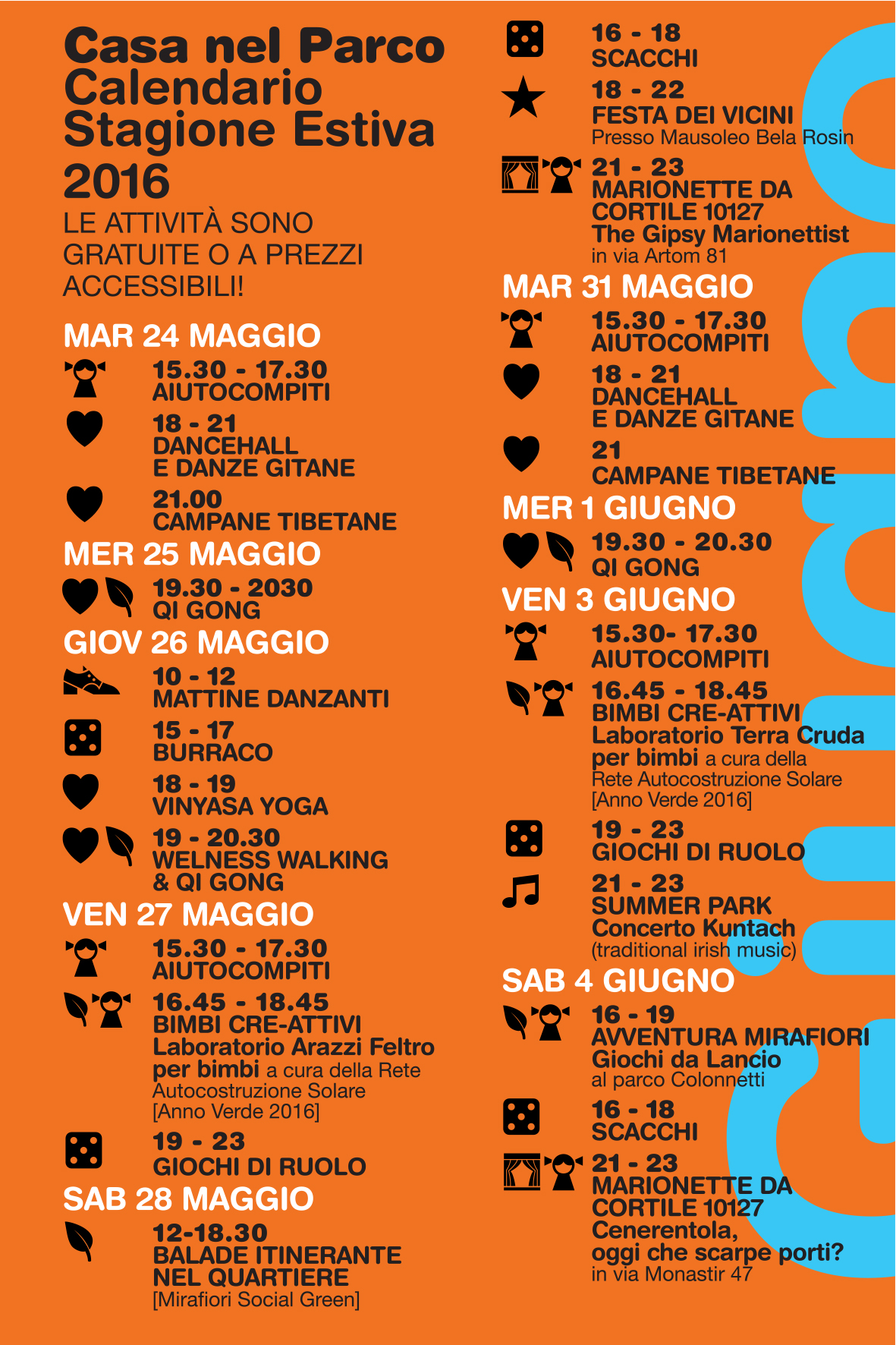 Casa nel Parco
Calendario
Stagione Estiva
2016
LE ATTIVITÀ SONO GRATUITE O A PREZZI ACCESSIBILI!

MAR 24 MAGGIO
15.30 - 17.30
AIUTOCOMPITI
18 - 21
DANCEHALL
E DANZE GITANE
21.00
CAMPANE TIBETANE

MER 25 MAGGIO
19.30 - 2030
QI GONG

GIOV 26 MAGGIO
10 - 12
MATTINE DANZANTI
15 - 17
BURRACO
18 - 19
VINYASA YOGA
19 - 20.30
WELNESS WALKING
& QI GONG

VEN 27 MAGGIO
15.30 - 17.30
AIUTOCOMPITI
16.45 - 18.45
BIMBI CRE-ATTIVI
Laboratorio Arazzi Feltro per bimbi a cura della Rete Autocostruzione Solare
[Anno Verde 2016]
19 - 23
GIOCHI DI RUOLO

SAB 28 MAGGIO
12-18.30
BALADE ITINERANTE
NEL QUARTIERE
[Mirafiori Social Green]

16 - 18
SCACCHI
18 - 22
FESTA DEI VICINI
Presso Mausoleo Bela Rosin
21 - 23
MARIONETTE DA CORTILE 10127
The Gipsy Marionettist
in via Artom 81

MAR 31 MAGGIO
15.30 - 17.30
AIUTOCOMPITI
18 - 21
DANCEHALL
E DANZE GITANE
21
CAMPANE TIBETANE

MER 1 GIUGNO
19.30 - 20.30
QI GONG

VEN 3 GIUGNO
15.30- 17.30
AIUTOCOMPITI
16.45 - 18.45
BIMBI CRE-ATTIVI
Laboratorio Terra Cruda per bimbi a cura della Rete Autocostruzione Solare
[Anno Verde 2016]
19 - 23
GIOCHI DI RUOLO
21 - 23
SUMMER PARK
Concerto Kuntach
(traditional irish music)

SAB 4 GIUGNO
16 - 19
AVVENTURA MIRAFIORI
Giochi da Lancio
al parco Colonnetti
16 - 18
SCACCHI
21 - 23
MARIONETTE DA CORTILE 10127
Cenerentola,
oggi che scarpe porti?
in via Monastir 47